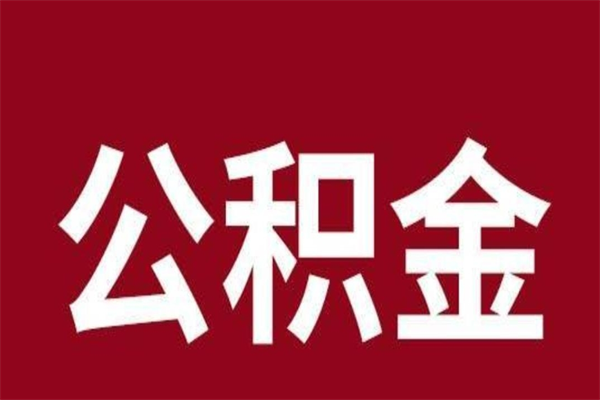 公积金